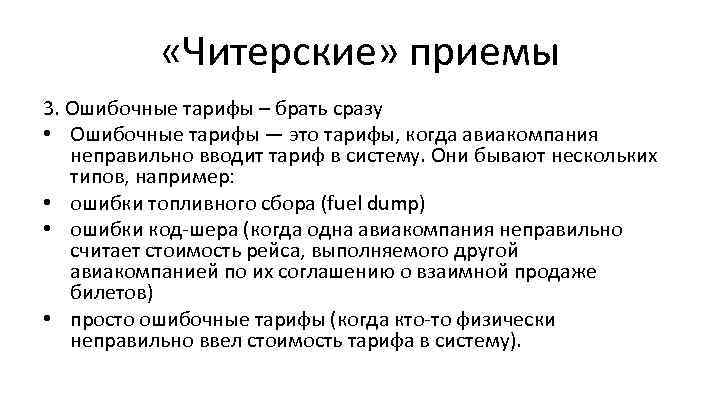 «Читерские» приемы

3. Ошибочные тарифы – брать сразу

• Ошибочные тарифы — это тарифы, когда авиакомпания неправильно вводит тариф в систему. Они бывают нескольких типов, например:
• ошибки топливного сбора (fuel dump)
• ошибки код-шера (когда одна авиакомпания неправильно считает стоимость рейса, выполняемого другой авиакомпанией по их соглашению о взаимной продаже билетов)
• просто ошибочные тарифы (когда кто-то физически неправильно ввел стоимость тарифа в систему).